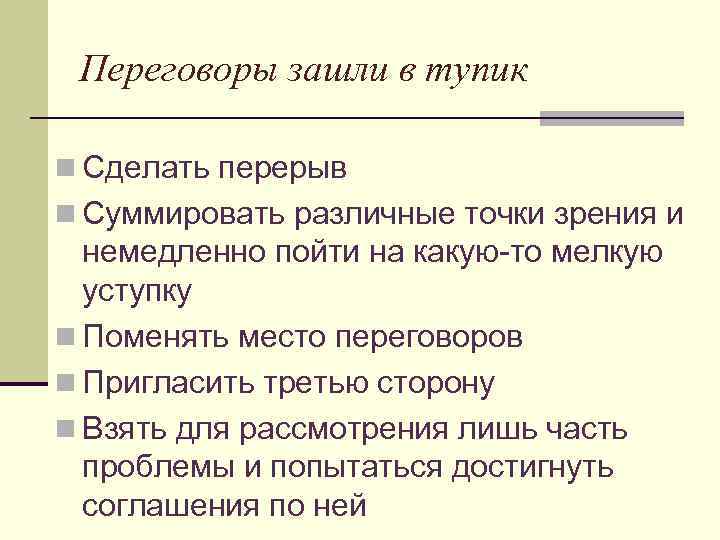 Переговоры зашли в тупик

• Сделать перерыв
• Суммировать различные точки зрения и немедленно пойти на какую-то мелкую уступку
• Поменять место переговоров
• Пригласить третью сторону
• Взять для рассмотрения лишь часть проблемы и попытаться достигнуть соглашения по ней